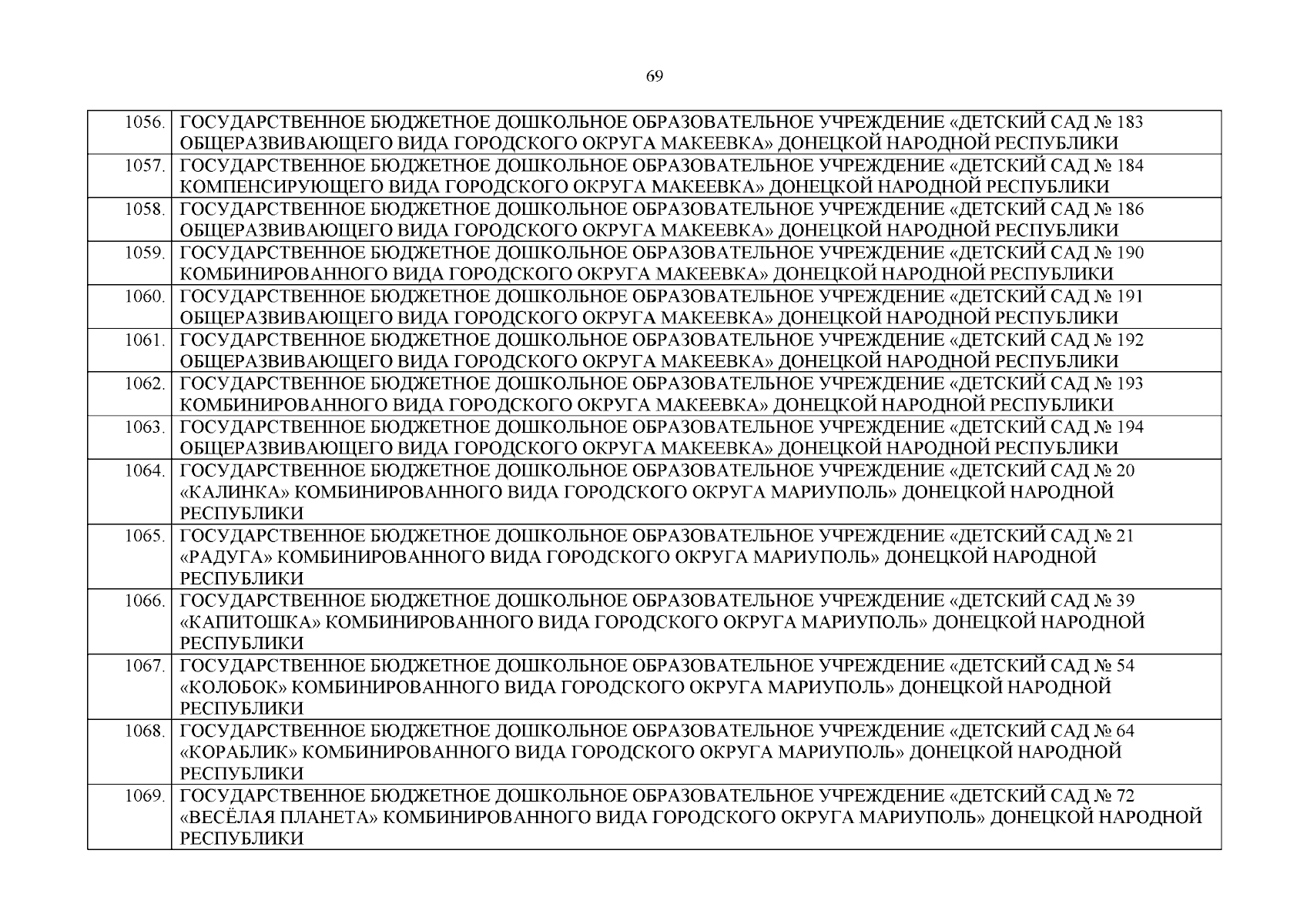 69

| | |
|---|---|
| 1056. | ГОСУДАРСТВЕННОЕ БЮДЖЕТНОЕ ДОШКОЛЬНОЕ ОБРАЗОВАТЕЛЬНОЕ УЧРЕЖДЕНИЕ «ДЕТСКИЙ САД № 183 ОБЩЕРАЗВИВАЮЩЕГО ВИДА ГОРОДСКОГО ОКРУГА МАКЕЕВКА» ДОНЕЦКОЙ НАРОДНОЙ РЕСПУБЛИКИ |
| 1057. | ГОСУДАРСТВЕННОЕ БЮДЖЕТНОЕ ДОШКОЛЬНОЕ ОБРАЗОВАТЕЛЬНОЕ УЧРЕЖДЕНИЕ «ДЕТСКИЙ САД № 184 КОМПЕНСИРУЮЩЕГО ВИДА ГОРОДСКОГО ОКРУГА МАКЕЕВКА» ДОНЕЦКОЙ НАРОДНОЙ РЕСПУБЛИКИ |
| 1058. | ГОСУДАРСТВЕННОЕ БЮДЖЕТНОЕ ДОШКОЛЬНОЕ ОБРАЗОВАТЕЛЬНОЕ УЧРЕЖДЕНИЕ «ДЕТСКИЙ САД № 186 ОБЩЕРАЗВИВАЮЩЕГО ВИДА ГОРОДСКОГО ОКРУГА МАКЕЕВКА» ДОНЕЦКОЙ НАРОДНОЙ РЕСПУБЛИКИ |
| 1059. | ГОСУДАРСТВЕННОЕ БЮДЖЕТНОЕ ДОШКОЛЬНОЕ ОБРАЗОВАТЕЛЬНОЕ УЧРЕЖДЕНИЕ «ДЕТСКИЙ САД № 190 КОМБИНИРОВАННОГО ВИДА ГОРОДСКОГО ОКРУГА МАКЕЕВКА» ДОНЕЦКОЙ НАРОДНОЙ РЕСПУБЛИКИ |
| 1060. | ГОСУДАРСТВЕННОЕ БЮДЖЕТНОЕ ДОШКОЛЬНОЕ ОБРАЗОВАТЕЛЬНОЕ УЧРЕЖДЕНИЕ «ДЕТСКИЙ САД № 191 ОБЩЕРАЗВИВАЮЩЕГО ВИДА ГОРОДСКОГО ОКРУГА МАКЕЕВКА» ДОНЕЦКОЙ НАРОДНОЙ РЕСПУБЛИКИ |
| 1061. | ГОСУДАРСТВЕННОЕ БЮДЖЕТНОЕ ДОШКОЛЬНОЕ ОБРАЗОВАТЕЛЬНОЕ УЧРЕЖДЕНИЕ «ДЕТСКИЙ САД № 192 ОБЩЕРАЗВИВАЮЩЕГО ВИДА ГОРОДСКОГО ОКРУГА МАКЕЕВКА» ДОНЕЦКОЙ НАРОДНОЙ РЕСПУБЛИКИ |
| 1062. | ГОСУДАРСТВЕННОЕ БЮДЖЕТНОЕ ДОШКОЛЬНОЕ ОБРАЗОВАТЕЛЬНОЕ УЧРЕЖДЕНИЕ «ДЕТСКИЙ САД № 193 КОМБИНИРОВАННОГО ВИДА ГОРОДСКОГО ОКРУГА МАКЕЕВКА» ДОНЕЦКОЙ НАРОДНОЙ РЕСПУБЛИКИ |
| 1063. | ГОСУДАРСТВЕННОЕ БЮДЖЕТНОЕ ДОШКОЛЬНОЕ ОБРАЗОВАТЕЛЬНОЕ УЧРЕЖДЕНИЕ «ДЕТСКИЙ САД № 194 ОБЩЕРАЗВИВАЮЩЕГО ВИДА ГОРОДСКОГО ОКРУГА МАКЕЕВКА» ДОНЕЦКОЙ НАРОДНОЙ РЕСПУБЛИКИ |
| 1064. | ГОСУДАРСТВЕННОЕ БЮДЖЕТНОЕ ДОШКОЛЬНОЕ ОБРАЗОВАТЕЛЬНОЕ УЧРЕЖДЕНИЕ «ДЕТСКИЙ САД № 20 «КАЛИНКА» КОМБИНИРОВАННОГО ВИДА ГОРОДСКОГО ОКРУГА МАРИУПОЛЬ» ДОНЕЦКОЙ НАРОДНОЙ РЕСПУБЛИКИ |
| 1065. | ГОСУДАРСТВЕННОЕ БЮДЖЕТНОЕ ДОШКОЛЬНОЕ ОБРАЗОВАТЕЛЬНОЕ УЧРЕЖДЕНИЕ «ДЕТСКИЙ САД № 21 «РАДУГА» КОМБИНИРОВАННОГО ВИДА ГОРОДСКОГО ОКРУГА МАРИУПОЛЬ» ДОНЕЦКОЙ НАРОДНОЙ РЕСПУБЛИКИ |
| 1066. | ГОСУДАРСТВЕННОЕ БЮДЖЕТНОЕ ДОШКОЛЬНОЕ ОБРАЗОВАТЕЛЬНОЕ УЧРЕЖДЕНИЕ «ДЕТСКИЙ САД № 39 «КАПИТОШКА» КОМБИНИРОВАННОГО ВИДА ГОРОДСКОГО ОКРУГА МАРИУПОЛЬ» ДОНЕЦКОЙ НАРОДНОЙ РЕСПУБЛИКИ |
| 1067. | ГОСУДАРСТВЕННОЕ БЮДЖЕТНОЕ ДОШКОЛЬНОЕ ОБРАЗОВАТЕЛЬНОЕ УЧРЕЖДЕНИЕ «ДЕТСКИЙ САД № 54 «КОЛОБОК» КОМБИНИРОВАННОГО ВИДА ГОРОДСКОГО ОКРУГА МАРИУПОЛЬ» ДОНЕЦКОЙ НАРОДНОЙ РЕСПУБЛИКИ |
| 1068. | ГОСУДАРСТВЕННОЕ БЮДЖЕТНОЕ ДОШКОЛЬНОЕ ОБРАЗОВАТЕЛЬНОЕ УЧРЕЖДЕНИЕ «ДЕТСКИЙ САД № 64 «КОРАБЛИК» КОМБИНИРОВАННОГО ВИДА ГОРОДСКОГО ОКРУГА МАРИУПОЛЬ» ДОНЕЦКОЙ НАРОДНОЙ РЕСПУБЛИКИ |
| 1069. | ГОСУДАРСТВЕННОЕ БЮДЖЕТНОЕ ДОШКОЛЬНОЕ ОБРАЗОВАТЕЛЬНОЕ УЧРЕЖДЕНИЕ «ДЕТСКИЙ САД № 72 «ВЕСЁЛАЯ ПЛАНЕТА» КОМБИНИРОВАННОГО ВИДА ГОРОДСКОГО ОКРУГА МАРИУПОЛЬ» ДОНЕЦКОЙ НАРОДНОЙ РЕСПУБЛИКИ |